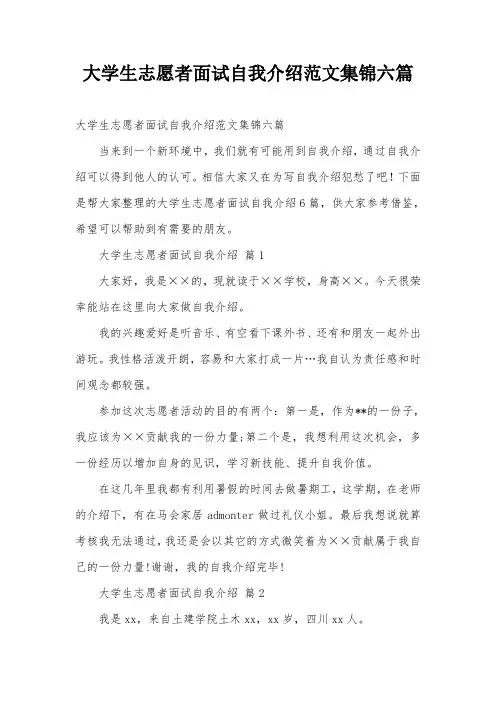 大学生志愿者面试自我介绍范文集锦六篇

大学生志愿者面试自我介绍范文集锦六篇

当来到一个新环境中，我们就有可能用到自我介绍，通过自我介绍可以得到他人的认可。相信大家又在为写自我介绍犯愁了吧！下面是帮大家整理的大学生志愿者面试自我介绍6篇，供大家参考借鉴，希望可以帮助到有需要的朋友。

大学生志愿者面试自我介绍 篇1

大家好，我是××的，现就读于××学校，身高××。今天很荣幸能站在这里向大家做自我介绍。

我的兴趣爱好是听音乐、有空看下课外书、还有和朋友一起外出游玩。我性格活泼开朗，容易和大家打成一片…我自认为责任感和时间观念都较强。

参加这次志愿者活动的目的有两个：第一是，作为**的一份子，我应该为××贡献我的一份力量;第二个是，我想利用这次机会，多一份经历以增加自身的见识，学习新技能、提升自我价值。

在这几年里我都有利用暑假的时间去做暑期工，这学期，在老师的介绍下，有在马会家居 admonter 做过礼仪小姐。最后我想说就算考核我无法通过，我还是会以其它的方式微笑着为××贡献属于我自己的一份力量!谢谢，我的自我介绍完毕!

大学生志愿者面试自我介绍 篇2

我是xx，来自土建学院土木xx，xx岁，四川xx人。